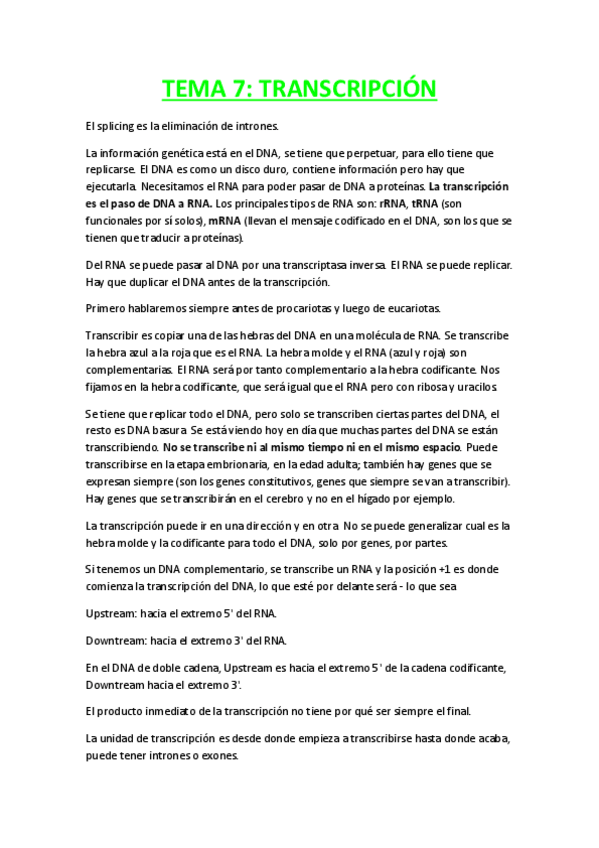 TEMA 7: TRANSCRIPCIÓN

El splicing es la eliminación de intrones.

La información genética está en el DNA, se tiene que perpetuar, para ello tiene que replicarse. El DNA es como un disco duro, contiene información pero hay que ejecutarla. Necesitamos el RNA para poder pasar de DNA a proteínas. La transcripción es el paso de DNA a RNA. Los principales tipos de RNA son: rRNA, tRNA (son funcionales por sí solos), mRNA (llevan el mensaje codificado en el DNA, son los que se tienen que traducir a proteínas).

Del RNA se puede pasar al DNA por una transcriptasa inversa. El RNA se puede replicar. Hay que duplicar el DNA antes de la transcripción.

Primero hablaremos siempre antes de procariotas y luego de eucariotas.

Transcribir es copiar una de las hebras del DNA en una molécula de RNA. Se transcribe la hebra azul a la roja que es el RNA. La hebra molde y el RNA (azul y roja) son complementarias. El RNA será por tanto complementario a la hebra codificante. Nos fijamos en la hebra codificante, que será igual que el RNA pero con ribosa y uracilos.

Se tiene que replicar todo el DNA, pero solo se transcriben ciertas partes del DNA, el resto es DNA basura. Se está viendo hoy en día que muchas partes del DNA se están transcribiendo. No se transcribe ni al mismo tiempo ni en el mismo espacio. Puede transcribirse en la etapa embrionaria, en la edad adulta; también hay genes que se expresan siempre (son los genes constitutivos, genes que siempre se van a transcribir). Hay genes que se transcribirán en el cerebro y no en el hígado por ejemplo.

La transcripción puede ir en una dirección y en otra. No se puede generalizar cual es la hebra molde y la codificante para todo el DNA, solo por genes, por partes.

Si tenemos un DNA complementario, se transcribe un RNA y la posición +1 es donde comienza la transcripción del DNA, lo que esté por delante será - lo que sea

Upstream: hacia el extremo 5' del RNA.

Downtream: hacia el extremo 3' del RNA.

En el DNA de doble cadena, Upstream es hacia el extremo 5' de la cadena codificante, Downtream hacia el extremo 3'.

El producto inmediato de la transcripción no tiene por qué ser siempre el final.

La unidad de transcripción es desde donde empieza a transcribirse hasta donde acaba, puede tener intrones o exones.